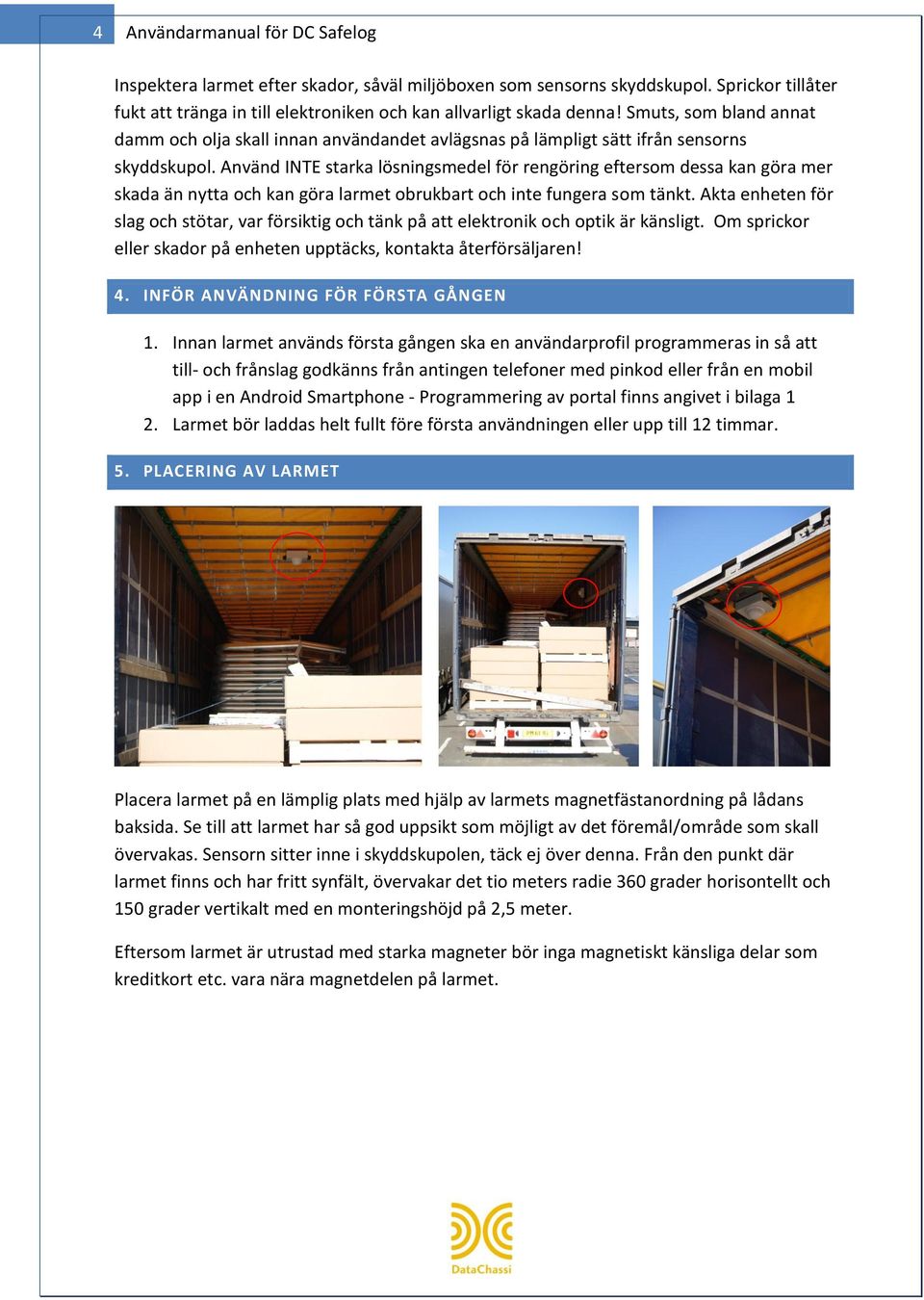 4 Användarmanual för DC Safelog

Inspektera larmet efter skador, såväl miljöboxen som sensorns skyddskupol. Sprickor tillåter fukt att tränga in till elektroniken och kan allvarligt skada denna! Smuts, som bland annat damm och olja skall innan användandet avlägsnas på lämpligt sätt ifrån sensorns skyddskupol. Använd INTE starka lösningsmedel för rengöring eftersom dessa kan göra mer skada än nytta och kan göra larmet obrukbart och inte fungera som tänkt. Akta enheten för slag och stötar, var försiktig och tänk på att elektronik och optik är känsligt. Om sprickor eller skador på enheten upptäcks, kontakta återförsäljaren!

4. INFÖR ANVÄNDNING FÖR FÖRSTA GÅNGEN

1. Innan larmet används första gången ska en användarprofil programmeras in så att till- och frånslag godkänns från antingen telefoner med pinkod eller från en mobil app i en Android Smartphone - Programmering av portal finns angivet i bilaga 1
2. Larmet bör laddas helt fullt före första användningen eller upp till 12 timmar.

5. PLACERING AV LARMET

Placera larmet på en lämplig plats med hjälp av larmets magnetfästanordning på lådans baksida. Se till att larmet har så god uppsikt som möjligt av det föremål/område som skall övervakas. Sensorn sitter inne i skyddskupolen, täck ej över denna. Från den punkt där larmet finns och har fritt synfält, övervakar det tio meters radie 360 grader horisontellt och 150 grader vertikalt med en monteringshöjd på 2,5 meter.

Eftersom larmet är utrustad med starka magneter bör inga magnetiskt känsliga delar som kreditkort etc. vara nära magnetdelen på larmet.

DataChassi